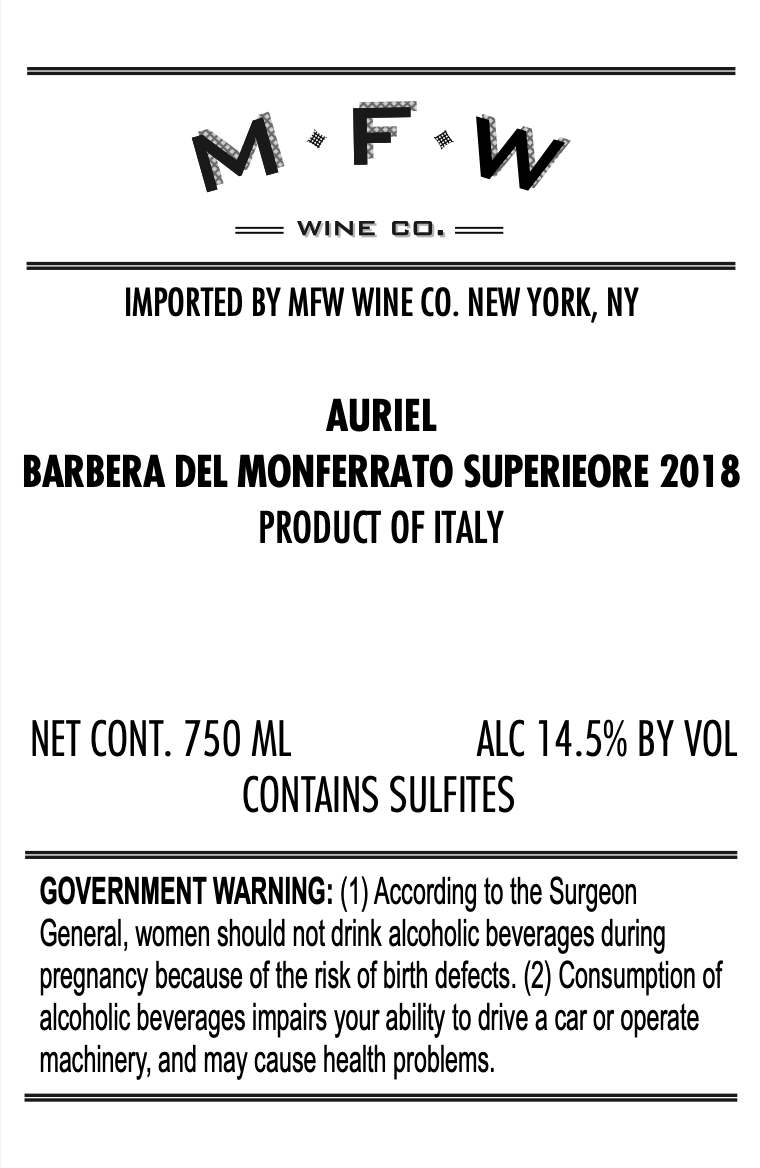 M · F · W

WINE CO.

IMPORTED BY MFW WINE CO. NEW YORK, NY

AURIEL
BARBERA DEL MONFERRATO SUPERIEORE 2018
PRODUCT OF ITALY

NET CONT. 750 ML ALC 14.5% BY VOL
CONTAINS SULFITES

GOVERNMENT WARNING: (1) According to the Surgeon General, women should not drink alcoholic beverages during pregnancy because of the risk of birth defects. (2) Consumption of alcoholic beverages impairs your ability to drive a car or operate machinery, and may cause health problems.